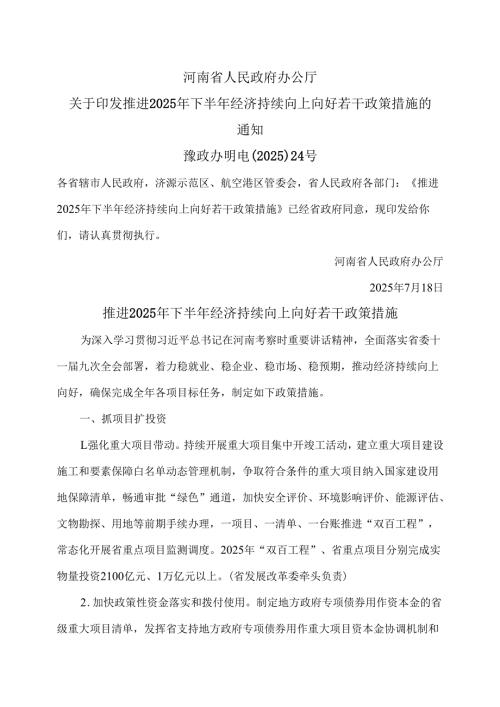 河南省人民政府办公厅
关于印发推进2025年下半年经济持续向上向好若干政策措施的通知
豫政办明电(2025)24号

各省辖市人民政府，济源示范区、航空港区管委会，省人民政府各部门：《推进2025年下半年经济持续向上向好若干政策措施》已经省政府同意，现印发给你们，请认真贯彻执行。

河南省人民政府办公厅
2025年7月18日

推进2025年下半年经济持续向上向好若干政策措施

为深入学习贯彻习近平总书记在河南考察时重要讲话精神，全面落实省委十一届九次全会部署，着力稳就业、稳企业、稳市场、稳预期，推动经济持续向上向好，确保完成全年各项目标任务，制定如下政策措施。

一、抓项目扩投资

L强化重大项目带动。持续开展重大项目集中开竣工活动，建立重大项目建设施工和要素保障白名单动态管理机制，争取符合条件的重大项目纳入国家建设用地保障清单，畅通审批“绿色”通道，加快安全评价、环境影响评价、能源评估、文物勘探、用地等前期手续办理，一项目、一清单、一台账推进“双百工程”，常态化开展省重点项目监测调度。2025年“双百工程”、省重点项目分别完成实物量投资2100亿元、1万亿元以上。(省发展改革委牵头负责)

2.加快政策性资金落实和拨付使用。制定地方政府专项债券用作资本金的省级重大项目清单，发挥省支持地方政府专项债券用作重大项目资本金协调机制和